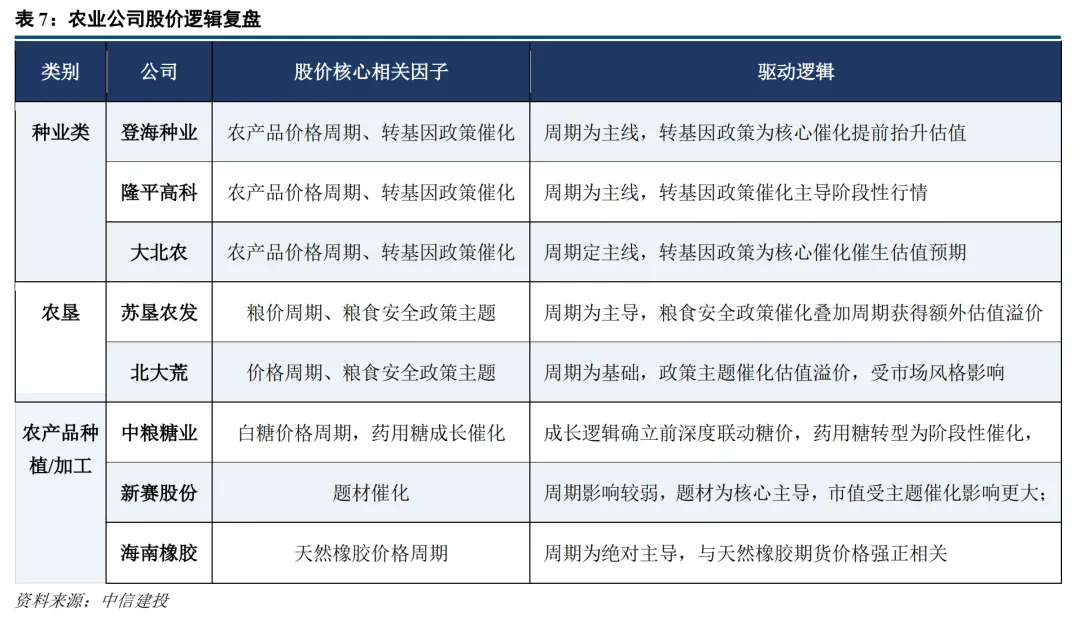 表 7：农业公司股价逻辑复盘

| 类别 | 公司 | 股价核心相关因子 | 驱动逻辑 |
|---|---|---|---|
| 种业类 | 登海种业 | 农产品价格周期、转基因政策催化 | 周期为主线，转基因政策为核心催化提前抬升估值 |
| | 隆平高科 | 农产品价格周期、转基因政策催化 | 周期为主线，转基因政策催化主导阶段性行情 |
| | 大北农 | 农产品价格周期、转基因政策催化 | 周期定主线，转基因政策为核心催化催生估值预期 |
| 农垦 | 苏垦农发 | 粮价周期、粮食安全政策主题 | 周期为主导，粮食安全政策催化叠加周期获得额外估值溢价 |
| | 北大荒 | 价格周期、粮食安全政策主题 | 周期为基础，政策主题催化估值溢价，受市场风格影响 |
| 农产品种植/加工 | 中粮糖业 | 白糖价格周期，药用糖成长催化 | 成长逻辑确立前深度联动糖价，药用糖转型为阶段性催化， |
| | 新赛股份 | 题材催化 | 周期影响较弱，题材为核心主导，市值受主题催化影响更大; |
| | 海南橡胶 | 天然橡胶价格周期 | 周期为绝对主导，与天然橡胶期货价格强正相关 |

资料来源：中信建投